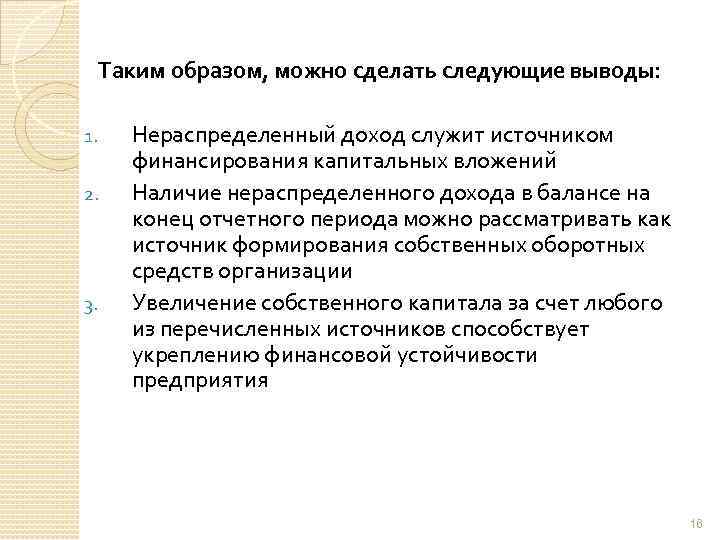 Таким образом, можно сделать следующие выводы:

1. Нераспределенный доход служит источником финансирования капитальных вложений
2. Наличие нераспределенного дохода в балансе на конец отчетного периода можно рассматривать как источник формирования собственных оборотных средств организации
3. Увеличение собственного капитала за счет любого из перечисленных источников способствует укреплению финансовой устойчивости предприятия

16